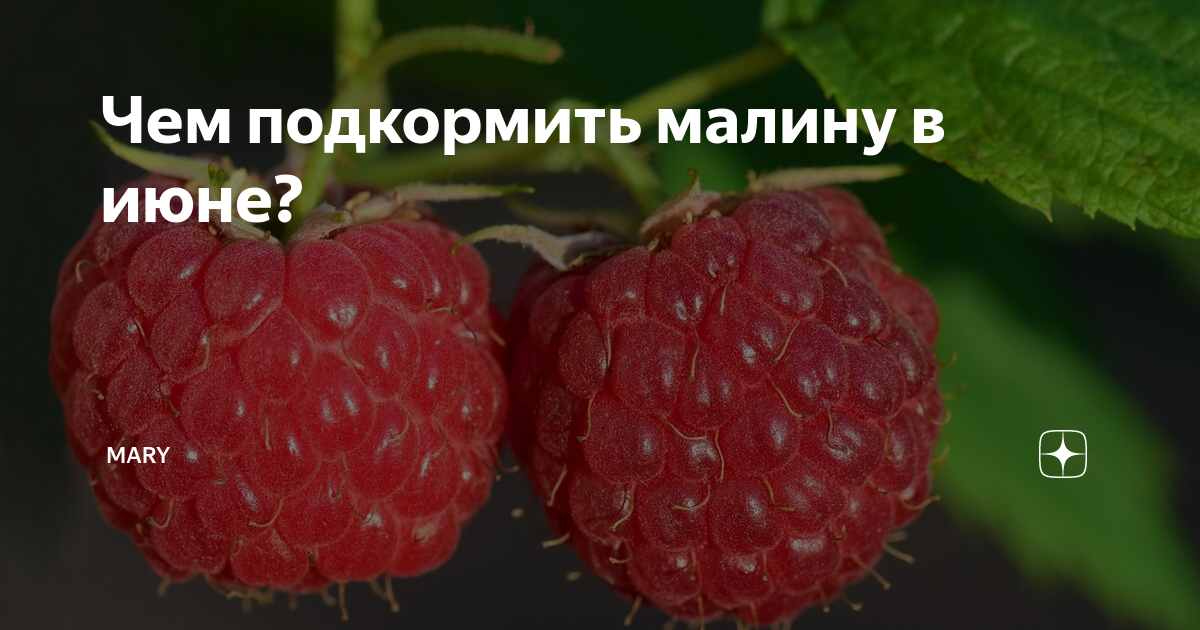 Чем подкормить малину в июне?

MARY